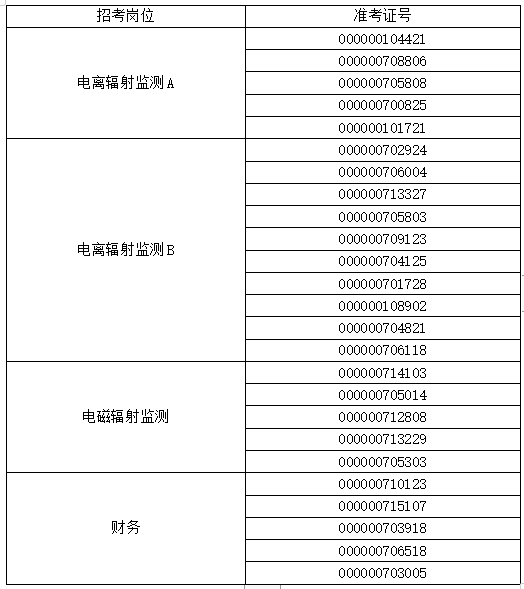 | 招考岗位 | 准考证号 |
|---|---|
| 电离辐射监测A | 000000104421 |
| | 000000708806 |
| | 000000705808 |
| | 000000700825 |
| | 000000101721 |
| 电离辐射监测B | 000000702924 |
| | 000000706004 |
| | 000000713327 |
| | 000000705803 |
| | 000000709123 |
| | 000000704125 |
| | 000000701728 |
| | 000000108902 |
| | 000000704821 |
| | 000000706118 |
| 电磁辐射监测 | 000000714103 |
| | 000000705014 |
| | 000000712808 |
| | 000000713229 |
| | 000000705303 |
| 财务 | 000000710123 |
| | 000000715107 |
| | 000000703918 |
| | 000000706518 |
| | 000000703005 |